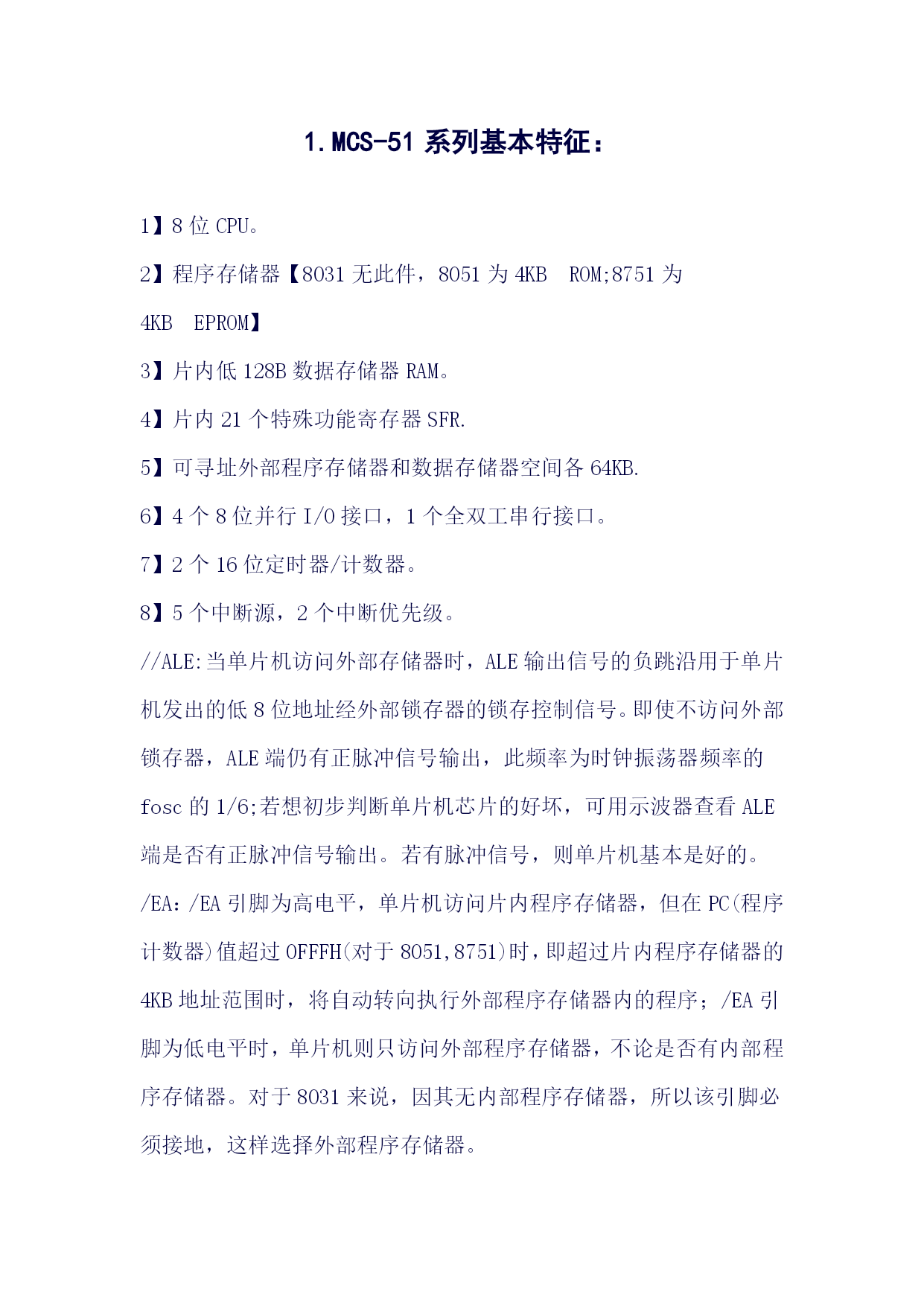 1.MCS-51 系列基本特征：

1】8 位 CPU。

2】程序存储器【8031 无此件，8051 为 4KB ROM;8751 为 4KB EPROM】

3】片内低 128B 数据存储器 RAM。

4】片内 21 个特殊功能寄存器 SFR.

5】可寻址外部程序存储器和数据存储器空间各 64KB.

6】4 个 8 位并行 I/O 接口，1 个全双工串行接口。

7】2 个 16 位定时器/计数器。

8】5 个中断源，2 个中断优先级。

//ALE:当单片机访问外部存储器时，ALE 输出信号的负跳沿用于单片机发出的低 8 位地址经外部锁存器的锁存控制信号。即使不访问外部锁存器，ALE 端仍有正脉冲信号输出，此频率为时钟振荡器频率的 fosc 的 1/6;若想初步判断单片机芯片的好坏，可用示波器查看 ALE 端是否有正脉冲信号输出。若有脉冲信号，则单片机基本是好的。

/EA:/EA 引脚为高电平，单片机访问片内程序存储器，但在 PC(程序计数器)值超过 0FFFH(对于 8051,8751)时，即超过片内程序存储器的 4KB 地址范围时，将自动转向执行外部程序存储器内的程序；/EA 引脚为低电平时，单片机则只访问外部程序存储器，不论是否有内部程序存储器。对于 8031 来说，因其无内部程序存储器，所以该引脚必须接地，这样选择外部程序存储器。